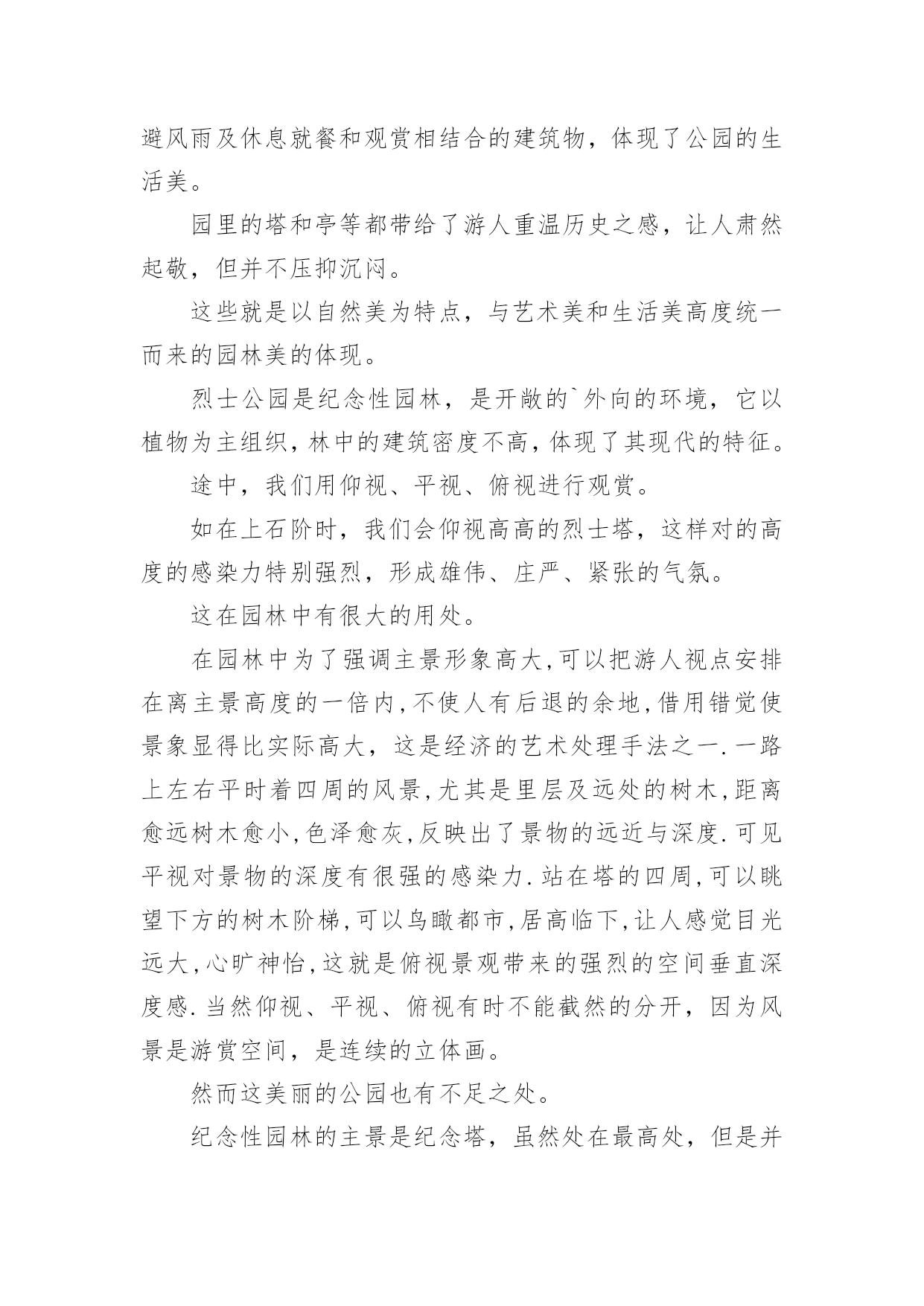 避风雨及休息就餐和观赏相结合的建筑物，体现了公园的生活美。

园里的塔和亭等都带给了游人重温历史之感，让人肃然起敬，但并不压抑沉闷。

这些就是以自然美为特点，与艺术美和生活美高度统一而来的园林美的体现。

烈士公园是纪念性园林，是开敞的`外向的环境，它以植物为主组织，林中的建筑密度不高，体现了其现代的特征。

途中，我们用仰视、平视、俯视进行观赏。

如在上石阶时，我们会仰视高高的烈士塔，这样对的高度的感染力特别强烈，形成雄伟、庄严、紧张的气氛。

这在园林中有很大的用处。

在园林中为了强调主景形象高大,可以把游人视点安排在离主景高度的一倍内,不使人有后退的余地,借用错觉使景象显得比实际高大，这是经济的艺术处理手法之一.一路上左右平时着四周的风景,尤其是里层及远处的树木,距离愈远树木愈小,色泽愈灰,反映出了景物的远近与深度.可见平视对景物的深度有很强的感染力.站在塔的四周,可以眺望下方的树木阶梯,可以鸟瞰都市,居高临下,让人感觉目光远大,心旷神怡,这就是俯视景观带来的强烈的空间垂直深度感.当然仰视、平视、俯视有时不能截然的分开，因为风景是游赏空间，是连续的立体画。

然而这美丽的公园也有不足之处。

纪念性园林的主景是纪念塔，虽然处在最高处，但是并